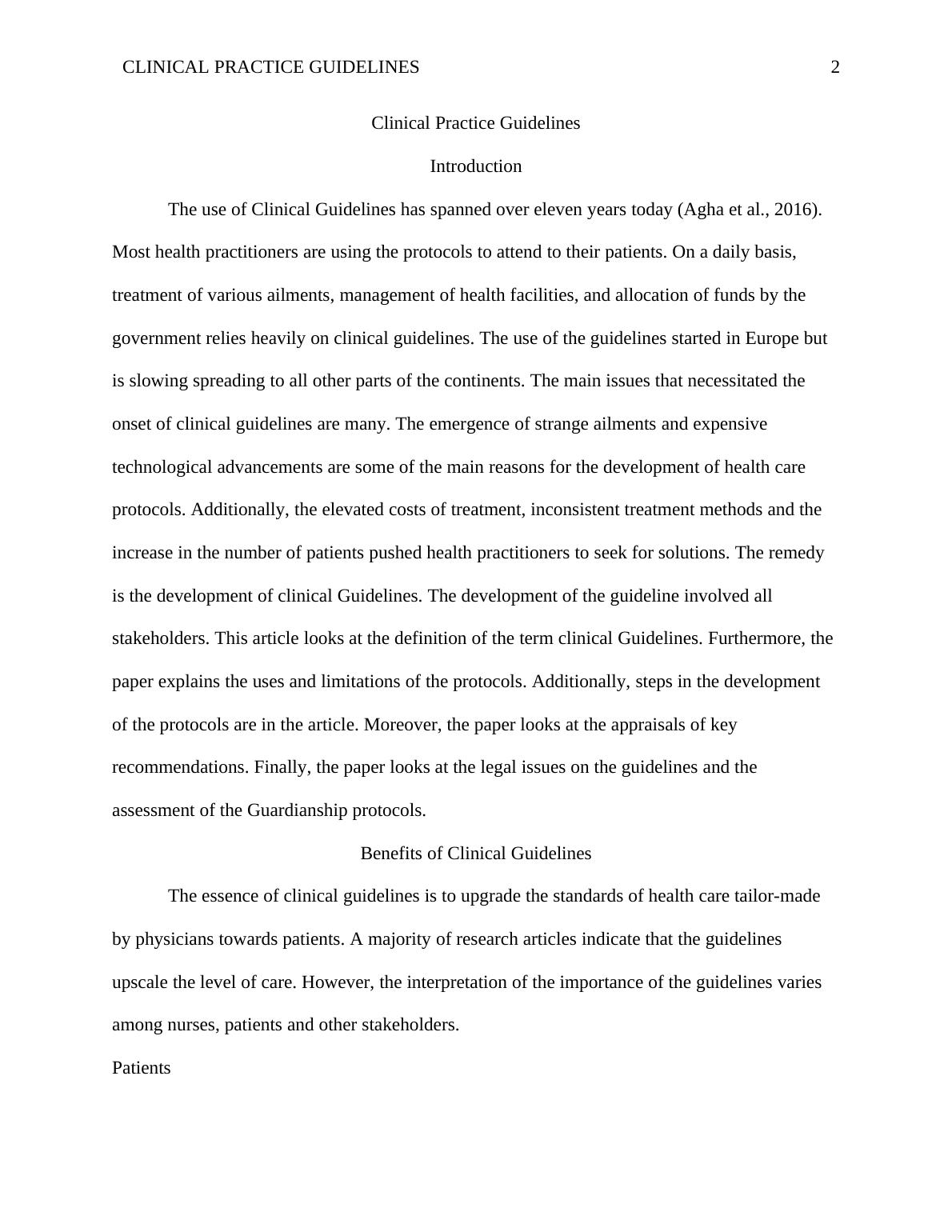 CLINICAL PRACTICE GUIDELINES 2

Clinical Practice Guidelines

Introduction

The use of Clinical Guidelines has spanned over eleven years today (Agha et al., 2016). Most health practitioners are using the protocols to attend to their patients. On a daily basis, treatment of various ailments, management of health facilities, and allocation of funds by the government relies heavily on clinical guidelines. The use of the guidelines started in Europe but is slowing spreading to all other parts of the continents. The main issues that necessitated the onset of clinical guidelines are many. The emergence of strange ailments and expensive technological advancements are some of the main reasons for the development of health care protocols. Additionally, the elevated costs of treatment, inconsistent treatment methods and the increase in the number of patients pushed health practitioners to seek for solutions. The remedy is the development of clinical Guidelines. The development of the guideline involved all stakeholders. This article looks at the definition of the term clinical Guidelines. Furthermore, the paper explains the uses and limitations of the protocols. Additionally, steps in the development of the protocols are in the article. Moreover, the paper looks at the appraisals of key recommendations. Finally, the paper looks at the legal issues on the guidelines and the assessment of the Guardianship protocols.

Benefits of Clinical Guidelines

The essence of clinical guidelines is to upgrade the standards of health care tailor-made by physicians towards patients. A majority of research articles indicate that the guidelines upscale the level of care. However, the interpretation of the importance of the guidelines varies among nurses, patients and other stakeholders.

Patients